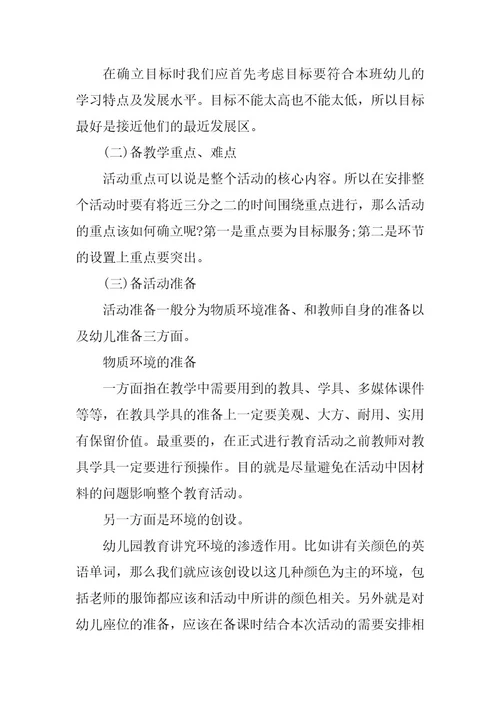 在确立目标时我们应首先考虑目标要符合本班幼儿的学习特点及发展水平。目标不能太高也不能太低，所以目标最好是接近他们的最近发展区。

(二)备教学重点、难点

活动重点可以说是整个活动的核心内容。所以在安排整个活动时要有将近三分之二的时间围绕重点进行，那么活动的重点该如何确立呢?第一是重点要为目标服务;第二是环节的设置上重点要突出。

(三)备活动准备

活动准备一般分为物质环境准备、和教师自身的准备以及幼儿准备三方面。

物质环境的准备

一方面指在教学中需要用到的教具、学具、多媒体课件等等，在教具学具的准备上一定要美观、大方、耐用、实用有保留价值。最重要的，在正式进行教育活动之前教师对教具学具一定要进行预操作。目的就是尽量避免在活动中因材料的问题影响整个教育活动。

另一方面是环境的创设。

幼儿园教育讲究环境的渗透作用。比如讲有关颜色的英语单词，那么我们就应该创设以这几种颜色为主的环境，包括老师的服饰都应该和活动中所讲的颜色相关。另外就是对幼儿座位的准备，应该在备课时结合本次活动的需要安排相